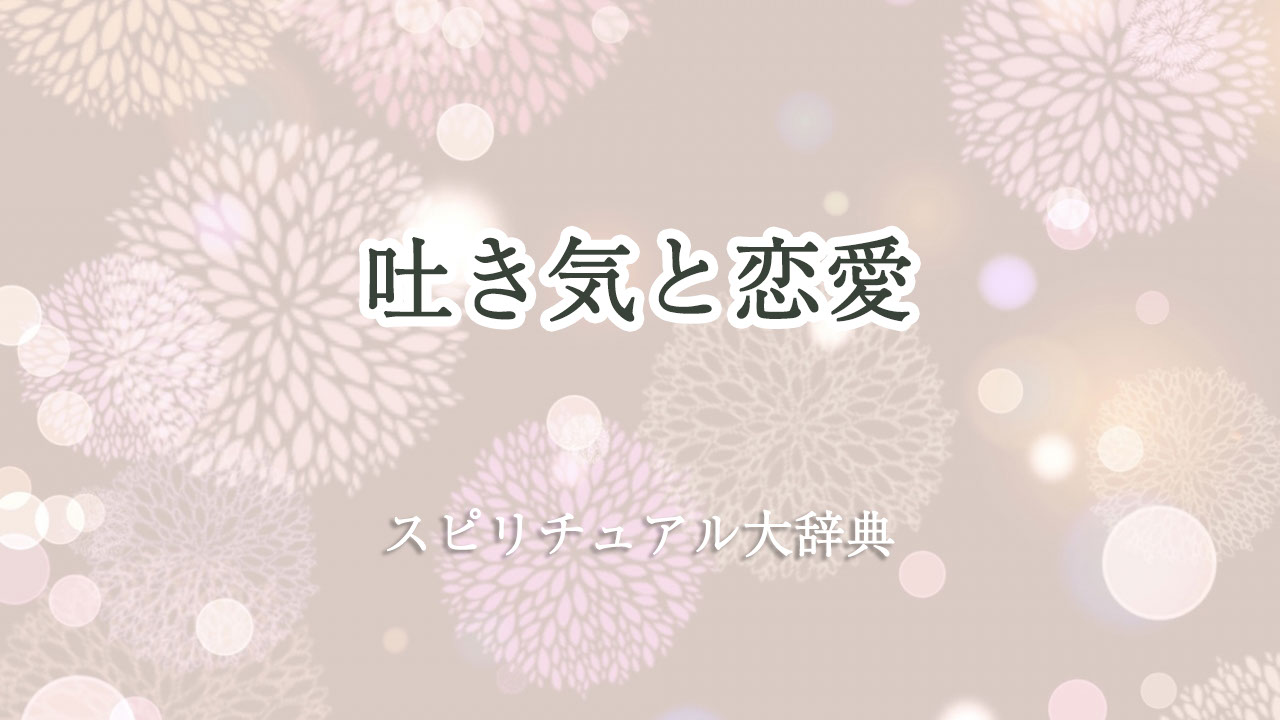 吐き気と恋愛

スピリチュアル大辞典